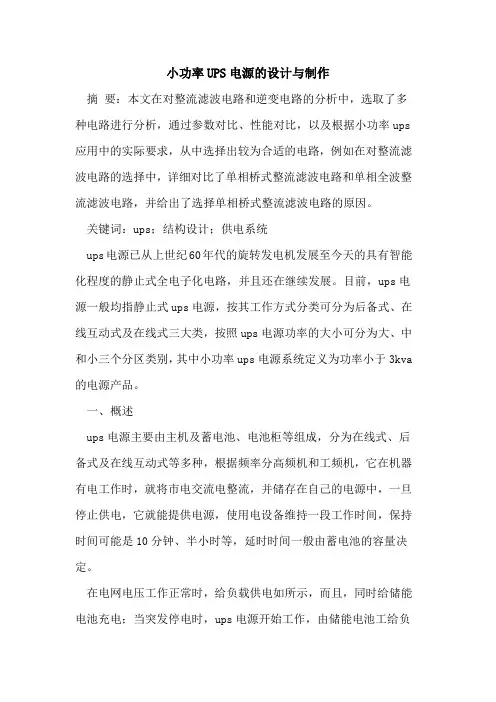 小功率UPS电源的设计与制作

摘 要：本文在对整流滤波电路和逆变电路的分析中，选取了多种电路进行分析，通过参数对比、性能对比，以及根据小功率ups应用中的实际要求，从中选择出较为合适的电路，例如在对整流滤波电路的选择中，详细对比了单相桥式整流滤波电路和单相全波整流滤波电路，并给出了选择单相桥式整流滤波电路的原因。

关键词：ups；结构设计；供电系统

ups电源已从上世纪60年代的旋转发电机发展至今天的具有智能化程度的静止式全电子化电路，并且还在继续发展。目前，ups电源一般均指静止式ups电源，按其工作方式分类可分为后备式、在线互动式及在线式三大类，按照ups电源功率的大小可分为大、中和小三个分区类别，其中小功率ups电源系统定义为功率小于3kva的电源产品。

一、概述

ups电源主要由主机及蓄电池、电池柜等组成，分为在线式、后备式及在线互动式等多种，根据频率分高频机和工频机，它在机器有电工作时，就将市电交流电整流，并储存在自己的电源中，一旦停止供电，它就能提供电源，使用电设备维持一段工作时间，保持时间可能是10分钟、半小时等，延时时间一般由蓄电池的容量决定。

在电网电压工作正常时，给负载供电如所示，而且，同时给储能电池充电；当突发停电时，ups电源开始工作，由储能电池工给负